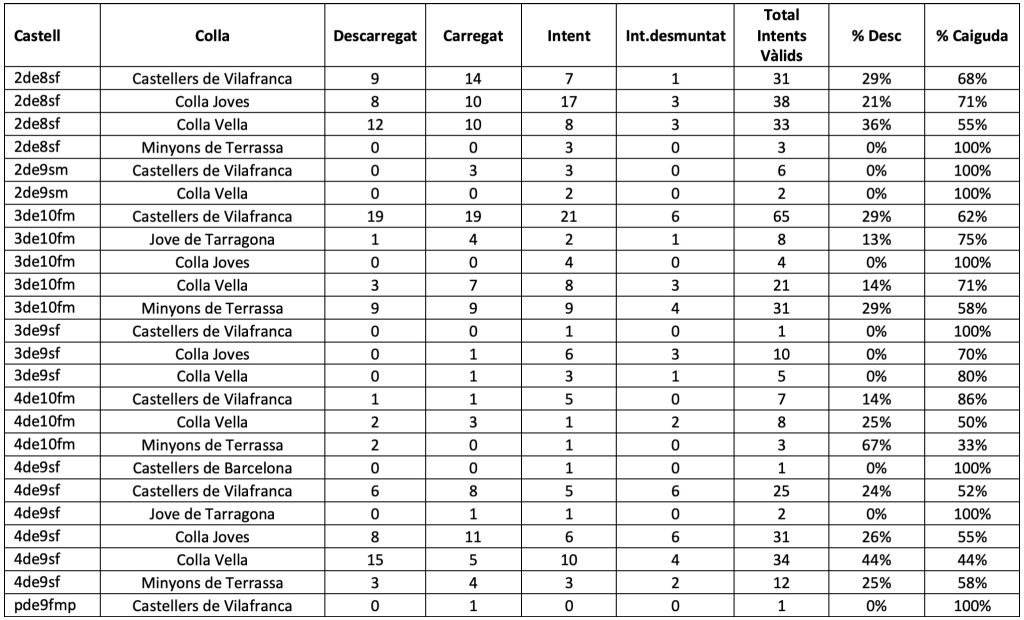 | Castell | Colla | Descarregat | Carregat | Intent | Int.desmuntat | Total Intents Vàlids | % Desc | % Caiguda |
|---|---|---|---|---|---|---|---|---|
| 2de8sf | Castellers de Vilafranca | 9 | 14 | 7 | 1 | 31 | 29% | 68% |
| 2de8sf | Colla Joves | 8 | 10 | 17 | 3 | 38 | 21% | 71% |
| 2de8sf | Colla Vella | 12 | 10 | 8 | 3 | 33 | 36% | 55% |
| 2de8sf | Minyons de Terrassa | 0 | 0 | 3 | 0 | 3 | 0% | 100% |
| 2de9sm | Castellers de Vilafranca | 0 | 3 | 3 | 0 | 6 | 0% | 100% |
| 2de9sm | Colla Vella | 0 | 0 | 2 | 0 | 2 | 0% | 100% |
| 3de10fm | Castellers de Vilafranca | 19 | 19 | 21 | 6 | 65 | 29% | 62% |
| 3de10fm | Jove de Tarragona | 1 | 4 | 2 | 1 | 8 | 13% | 75% |
| 3de10fm | Colla Joves | 0 | 0 | 4 | 0 | 4 | 0% | 100% |
| 3de10fm | Colla Vella | 3 | 7 | 8 | 3 | 21 | 14% | 71% |
| 3de10fm | Minyons de Terrassa | 9 | 9 | 9 | 4 | 31 | 29% | 58% |
| 3de9sf | Castellers de Vilafranca | 0 | 0 | 1 | 0 | 1 | 0% | 100% |
| 3de9sf | Colla Joves | 0 | 1 | 6 | 3 | 10 | 0% | 70% |
| 3de9sf | Colla Vella | 0 | 1 | 3 | 1 | 5 | 0% | 80% |
| 4de10fm | Castellers de Vilafranca | 1 | 1 | 5 | 0 | 7 | 14% | 86% |
| 4de10fm | Colla Vella | 2 | 3 | 1 | 2 | 8 | 25% | 50% |
| 4de10fm | Minyons de Terrassa | 2 | 0 | 1 | 0 | 3 | 67% | 33% |
| 4de9sf | Castellers de Barcelona | 0 | 0 | 1 | 0 | 1 | 0% | 100% |
| 4de9sf | Castellers de Vilafranca | 6 | 8 | 5 | 6 | 25 | 24% | 52% |
| 4de9sf | Jove de Tarragona | 0 | 1 | 1 | 0 | 2 | 0% | 100% |
| 4de9sf | Colla Joves | 8 | 11 | 6 | 6 | 31 | 26% | 55% |
| 4de9sf | Colla Vella | 15 | 5 | 10 | 4 | 34 | 44% | 44% |
| 4de9sf | Minyons de Terrassa | 3 | 4 | 3 | 2 | 12 | 25% | 58% |
| pde9fmp | Castellers de Vilafranca | 0 | 1 | 0 | 0 | 1 | 0% | 100% |